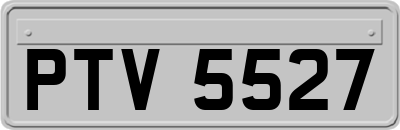 PTV 5527